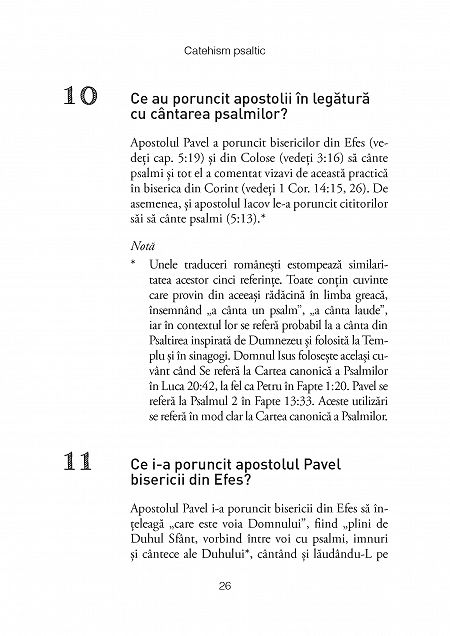 Catehism psaltic

10 Ce au poruncit apostolii în legătură cu cântarea psalmilor?

Apostolul Pavel a poruncit bisericilor din Efes (vedeți cap. 5:19) și din Colose (vedeți 3:16) să cânte psalmi și tot el a comentat vizavi de această practică în biserica din Corint (vedeți 1 Cor. 14:15, 26). De asemenea, și apostolul Iacov le-a poruncit cititorilor săi să cânte psalmi (5:13).*

Notă

* Unele traduceri românești estompează similaritatea acestor cinci referințe. Toate conțin cuvinte care provin din aceeași rădăcină în limba greacă, însemnând „a cânta un psalm", „a cânta laude", iar în contextul lor se referă probabil la a cânta din Psaltirea inspirată de Dumnezeu și folosită la Templu și în sinagogi. Domnul Isus folosește același cuvânt când Se referă la Cartea canonică a Psalmilor în Luca 20:42, la fel ca Petru în Fapte 1:20. Pavel se referă la Psalmul 2 în Fapte 13:33. Aceste utilizări se referă în mod clar la Cartea canonică a Psalmilor.

11 Ce i-a poruncit apostolul Pavel bisericii din Efes?

Apostolul Pavel i-a poruncit bisericii din Efes să înțeleagă „care este voia Domnului", fiind „plini de Duhul Sfânt, vorbind între voi cu psalmi, imnuri și cântece ale Duhului*, cântând și lăudându-L pe

26